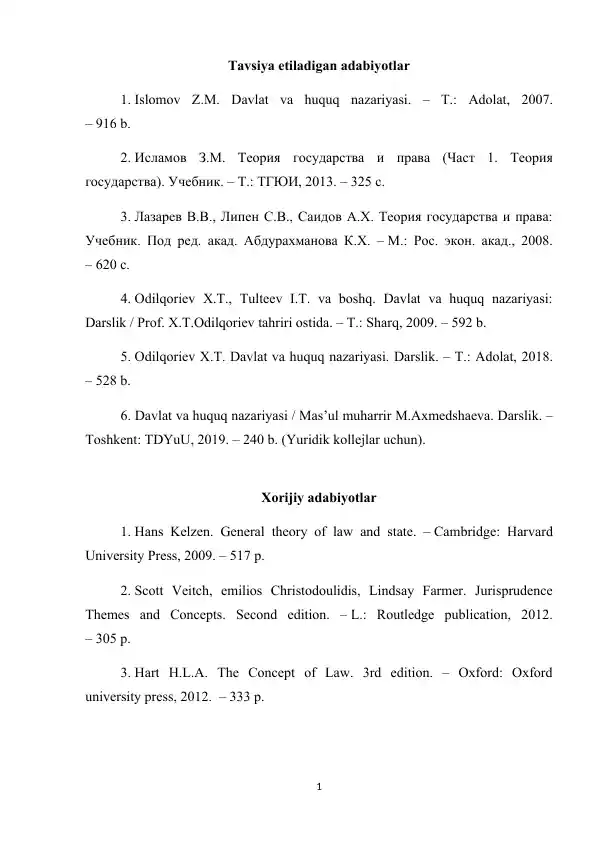 Tavsiya etiladigan adabiyotlar

1. Islomov Z.M. Davlat va huquq nazariyasi. – T.: Adolat, 2007. – 916 b.

2. Исламов З.М. Теория государства и права (Част 1. Теория государства). Учебник. – Т.: ТГЮИ, 2013. – 325 с.

3. Лазарев В.В., Липен С.В., Саидов А.Х. Теория государства и права: Учебник. Под ред. акад. Абдурахманова К.Х. – М.: Рос. экон. акад., 2008. – 620 с.

4. Odilqoriev X.T., Tulteev I.T. va boshq. Davlat va huquq nazariyasi: Darslik / Prof. X.T.Odilqoriev tahriri ostida. – T.: Sharq, 2009. – 592 b.

5. Odilqoriev X.T. Davlat va huquq nazariyasi. Darslik. – T.: Adolat, 2018. – 528 b.

6. Davlat va huquq nazariyasi / Mas'ul muharrir M.Axmedshaeva. Darslik. – Toshkent: TDYuU, 2019. – 240 b. (Yuridik kollejlar uchun).

Xorijiy adabiyotlar

1. Hans Kelzen. General theory of law and state. – Cambridge: Harvard University Press, 2009. – 517 p.

2. Scott Veitch, emilios Christodoulidis, Lindsay Farmer. Jurisprudence Themes and Concepts. Second edition. – L.: Routledge publication, 2012. – 305 p.

3. Hart H.L.A. The Concept of Law. 3rd edition. – Oxford: Oxford university press, 2012. – 333 p.

1